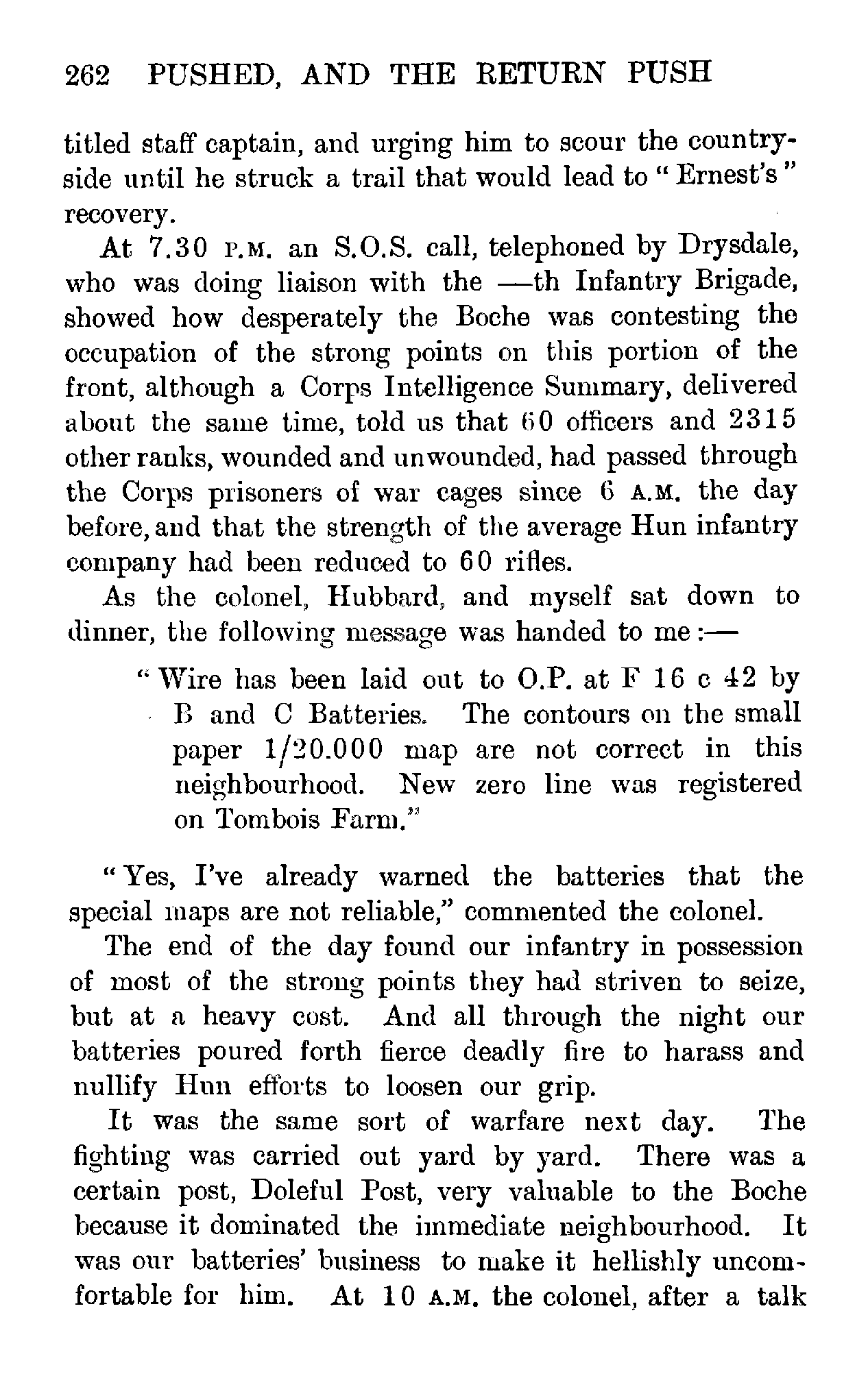 262 PUSHED, AND THE RETURN PUSH

titled staff captain, and urging him to scour the countryside until he struck a trail that would lead to "Ernest's" recovery.

At 7.30 P.M. an S.O.S. call, telephoned by Drysdale, who was doing liaison with the —th Infantry Brigade, showed how desperately the Boche was contesting the occupation of the strong points on this portion of the front, although a Corps Intelligence Summary, delivered about the same time, told us that 60 officers and 2315 other ranks, wounded and unwounded, had passed through the Corps prisoners of war cages since 6 A.M. the day before, and that the strength of the average Hun infantry company had been reduced to 60 rifles.

As the colonel, Hubbard, and myself sat down to dinner, the following message was handed to me:—

"Wire has been laid out to O.P. at F 16 c 42 by B and C Batteries. The contours on the small paper 1/20.000 map are not correct in this neighbourhood. New zero line was registered on Tombois Farm."

"Yes, I've already warned the batteries that the special maps are not reliable," commented the colonel.

The end of the day found our infantry in possession of most of the strong points they had striven to seize, but at a heavy cost. And all through the night our batteries poured forth fierce deadly fire to harass and nullify Hun efforts to loosen our grip.

It was the same sort of warfare next day. The fighting was carried out yard by yard. There was a certain post, Doleful Post, very valuable to the Boche because it dominated the immediate neighbourhood. It was our batteries' business to make it hellishly uncomfortable for him. At 10 A.M. the colonel, after a talk